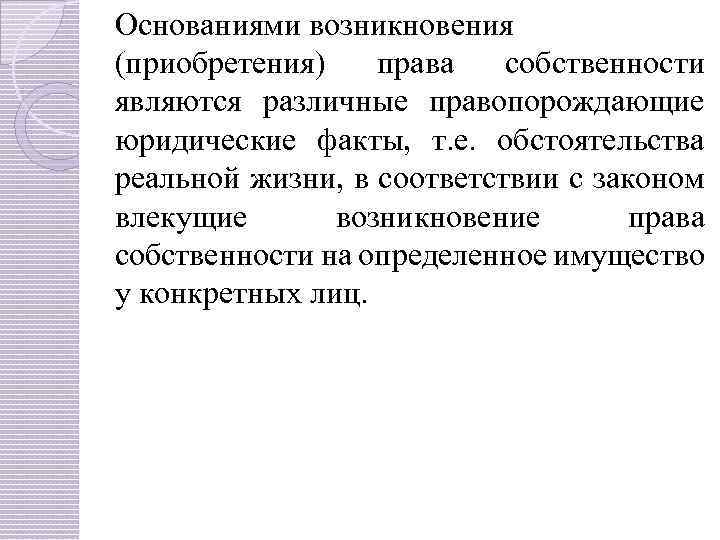 Основаниями возникновения (приобретения) права собственности являются различные правопорождающие юридические факты, т.е. обстоятельства реальной жизни, в соответствии с законом влекущие возникновение права собственности на определенное имущество у конкретных лиц.